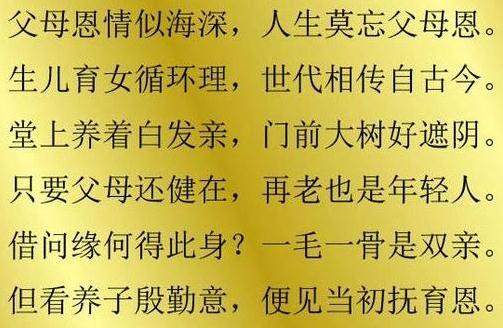 父母恩情似海深，人生莫忘父母恩。
生儿育女循环理，世代相传自古今。
堂上养着白发亲，门前大树好遮阴。
只要父母还健在，再老也是年轻人。
借问缘何得此身？一毛一骨是双亲。
但看养子殷勤意，便见当初抚育恩。